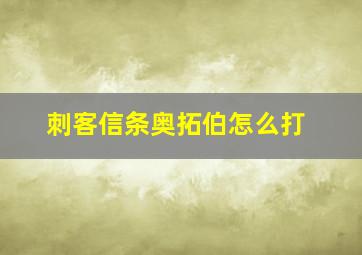 刺客信条奥拓伯怎么打